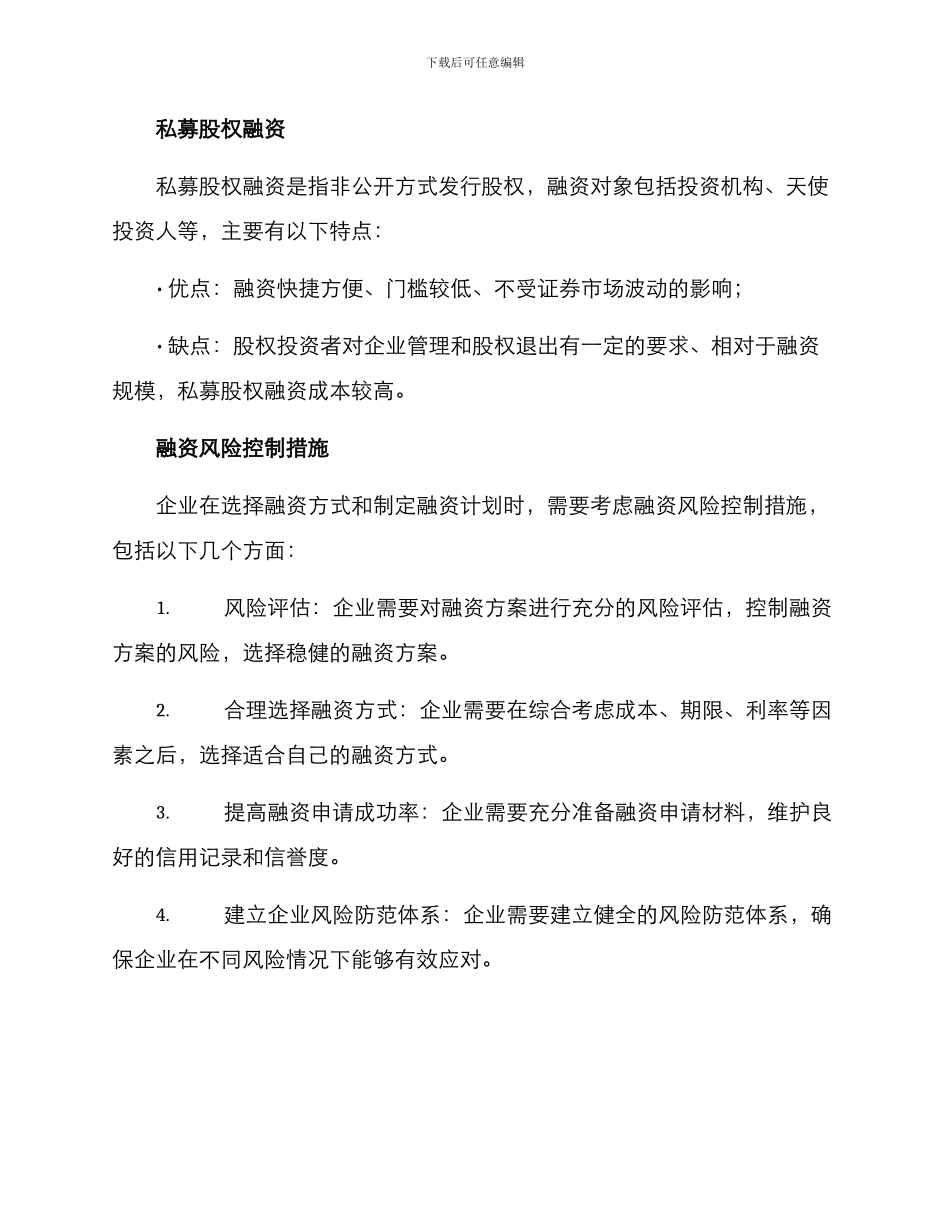 下载后可任意编辑

私募股权融资

私募股权融资是指非公开方式发行股权，融资对象包括投资机构、天使投资人等，主要有以下特点：

• 优点：融资快捷方便、门槛较低、不受证券市场波动的影响；

• 缺点：股权投资者对企业管理和股权退出有一定的要求、相对于融资规模，私募股权融资成本较高。

融资风险控制措施

企业在选择融资方式和制定融资计划时，需要考虑融资风险控制措施，包括以下几个方面：

1. 风险评估：企业需要对融资方案进行充分的风险评估，控制融资方案的风险，选择稳健的融资方案。

2. 合理选择融资方式：企业需要在综合考虑成本、期限、利率等因素之后，选择适合自己的融资方式。

3. 提高融资申请成功率：企业需要充分准备融资申请材料，维护良好的信用记录和信誉度。

4. 建立企业风险防范体系：企业需要建立健全的风险防范体系，确保企业在不同风险情况下能够有效应对。